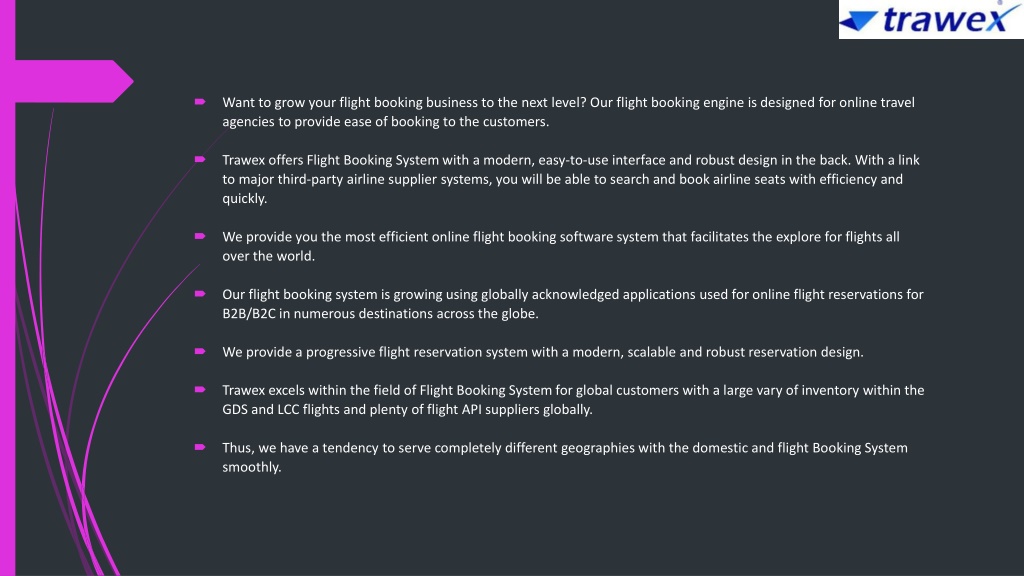 trawex

Want to grow your flight booking business to the next level? Our flight booking engine is designed for online travel agencies to provide ease of booking to the customers.

Trawex offers Flight Booking System with a modern, easy-to-use interface and robust design in the back. With a link to major third-party airline supplier systems, you will be able to search and book airline seats with efficiency and quickly.

We provide you the most efficient online flight booking software system that facilitates the explore for flights all over the world.

Our flight booking system is growing using globally acknowledged applications used for online flight reservations for B2B/B2C in numerous destinations across the globe.

We provide a progressive flight reservation system with a modern, scalable and robust reservation design.

Trawex excels within the field of Flight Booking System for global customers with a large vary of inventory within the GDS and LCC flights and plenty of flight API suppliers globally.

Thus, we have a tendency to serve completely different geographies with the domestic and flight Booking System smoothly.